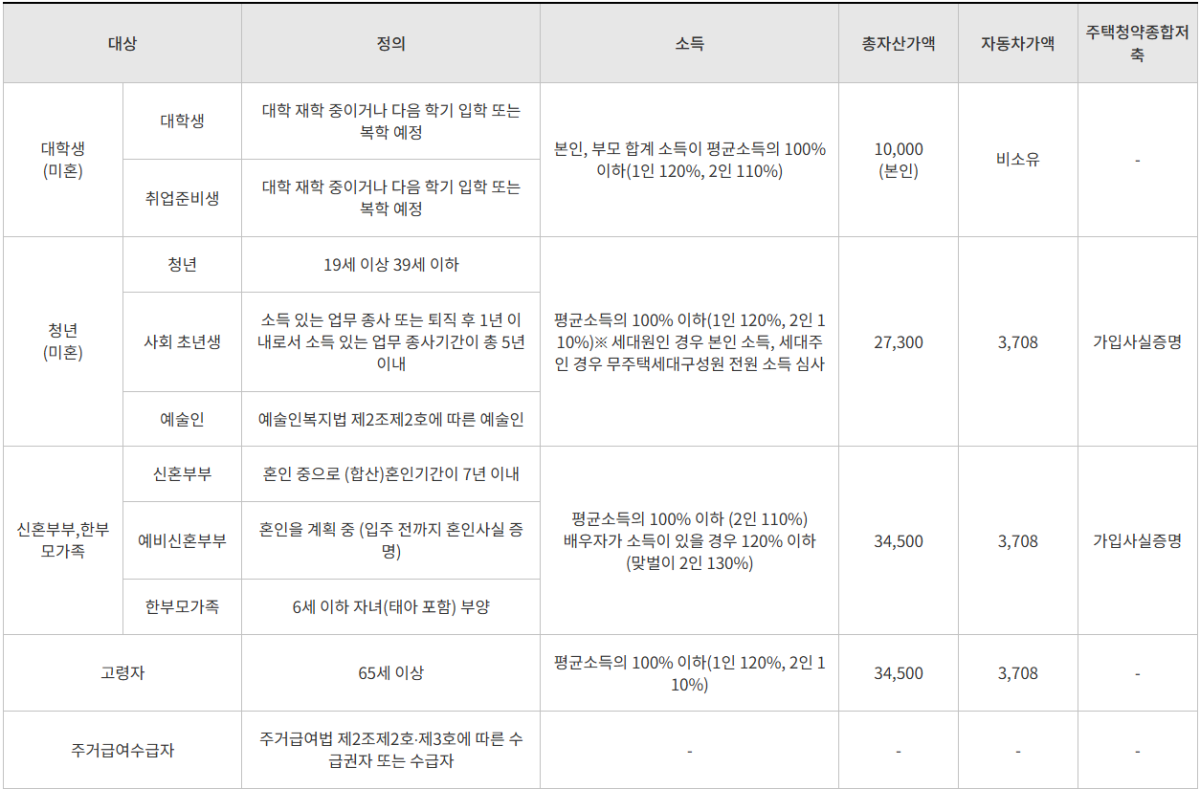 | 대상 | | 정의 | 소득 | 총자산가액 | 자동차가액 | 주택청약종합저축 |
|---|---|---|---|---|---|---|
| 대학생 (미혼) | 대학생 | 대학 재학 중이거나 다음 학기 입학 또는 복학 예정 | 본인, 부모 합계 소득이 평균소득의 100% 이하(1인 120%, 2인 110%) | 10,000 (본인) | 비소유 | - |
| | 취업준비생 | 대학 재학 중이거나 다음 학기 입학 또는 복학 예정 | | | | |
| 청년 (미혼) | 청년 | 19세 이상 39세 이하 | 평균소득의 100% 이하(1인 120%, 2인 110%)※ 세대원인 경우 본인 소득, 세대주인 경우 무주택세대구성원 전원 소득 심사 | 27,300 | 3,708 | 가입사실증명 |
| | 사회 초년생 | 소득 있는 업무 종사 또는 퇴직 후 1년 이내로서 소득 있는 업무 종사기간이 총 5년 이내 | | | | |
| | 예술인 | 예술인복지법 제2조제2호에 따른 예술인 | | | | |
| 신혼부부,한부모가족 | 신혼부부 | 혼인 중으로 (합산)혼인기간이 7년 이내 | 평균소득의 100% 이하 (2인 110%) 배우자가 소득이 있을 경우 120% 이하 (맞벌이 2인 130%) | 34,500 | 3,708 | 가입사실증명 |
| | 예비신혼부부 | 혼인을 계획 중 (입주 전까지 혼인사실 증명) | | | | |
| | 한부모가족 | 6세 이하 자녀(태아 포함) 부양 | | | | |
| 고령자 | | 65세 이상 | 평균소득의 100% 이하(1인 120%, 2인 110%) | 34,500 | 3,708 | - |
| 주거급여수급자 | | 주거급여법 제2조제2호·제3호에 따른 수급권자 또는 수급자 | - | - | - | - |